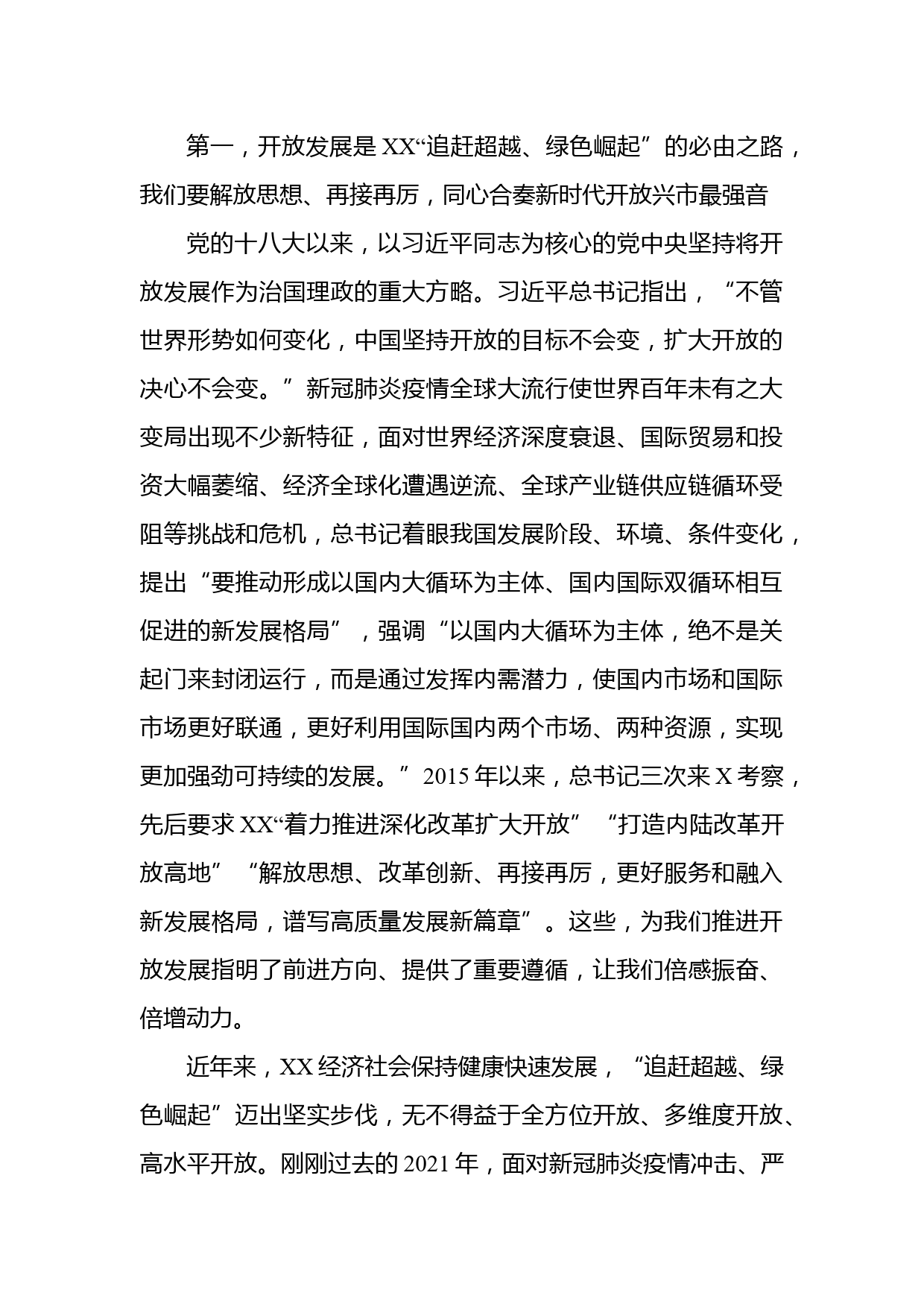 第一，开放发展是XX“追赶超越、绿色崛起”的必由之路，我们要解放思想、再接再厉，同心合奏新时代开放兴市最强音

党的十八大以来，以习近平同志为核心的党中央坚持将开放发展作为治国理政的重大方略。习近平总书记指出，“不管世界形势如何变化，中国坚持开放的目标不会变，扩大开放的决心不会变。”新冠肺炎疫情全球大流行使世界百年未有之大变局出现不少新特征，面对世界经济深度衰退、国际贸易和投资大幅萎缩、经济全球化遭遇逆流、全球产业链供应链循环受阻等挑战和危机，总书记着眼我国发展阶段、环境、条件变化，提出“要推动形成以国内大循环为主体、国内国际双循环相互促进的新发展格局”，强调“以国内大循环为主体，绝不是关起门来封闭运行，而是通过发挥内需潜力，使国内市场和国际市场更好联通，更好利用国际国内两个市场、两种资源，实现更加强劲可持续的发展。”2015年以来，总书记三次来X考察，先后要求XX“着力推进深化改革扩大开放”“打造内陆改革开放高地”“解放思想、改革创新、再接再厉，更好服务和融入新发展格局，谱写高质量发展新篇章”。这些，为我们推进开放发展指明了前进方向、提供了重要遵循，让我们倍感振奋、倍增动力。

近年来，XX经济社会保持健康快速发展，“追赶超越、绿色崛起”迈出坚实步伐，无不得益于全方位开放、多维度开放、高水平开放。刚刚过去的2021年，面对新冠肺炎疫情冲击、严